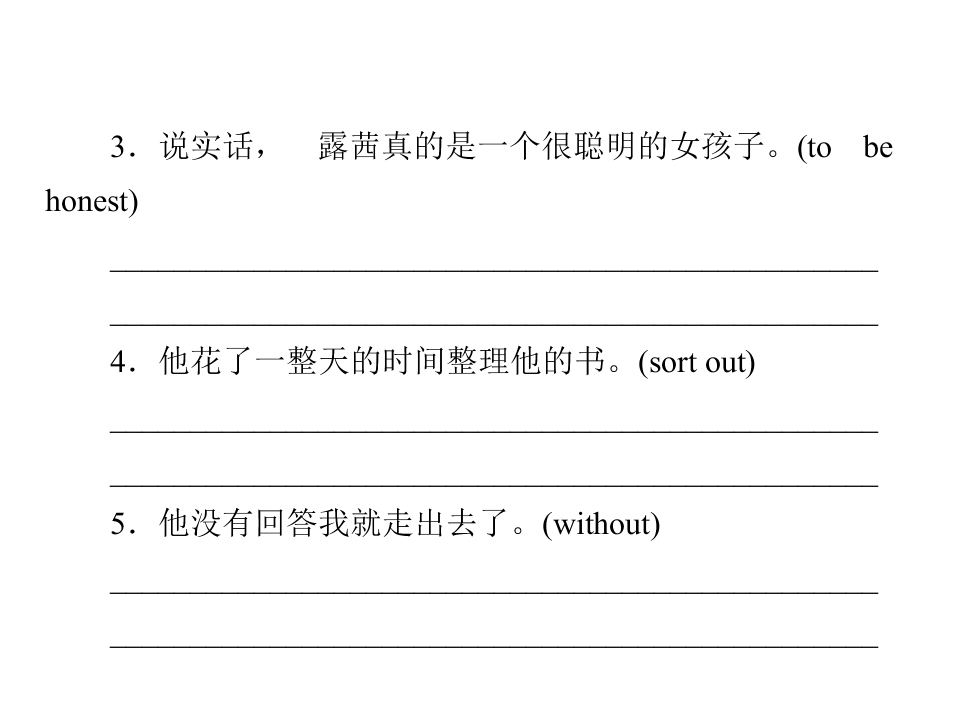 3.说实话，露茜真的是一个很聪明的女孩子。(to be honest)

____

____

4.他花了一整天的时间整理他的书。(sort out)

____

____

5.他没有回答我就走出去了。(without)

____

____